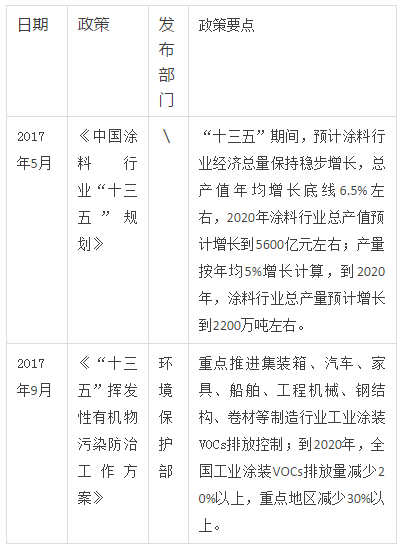 | 日期 | 政策 | 发布部门 | 政策要点 |
|---|---|---|---|
| 2017年5月 | 《中国涂料行业“十三五”规划》 | \ | “十三五”期间，预计涂料行业经济总量保持稳步增长，总产值年均增长底线6.5%左右，2020年涂料行业总产值预计增长到5600亿元左右；产量按年均5%增长计算，到2020年，涂料行业总产量预计增长到2200万吨左右。 |
| 2017年9月 | 《“十三五”挥发性有机物污染防治工作方案》 | 环境保护部 | 重点推进集装箱、汽车、家具、船舶、工程机械、钢结构、卷材等制造行业工业涂装VOCs排放控制；到2020年，全国工业涂装VOCs排放量减少20%以上，重点地区减少30%以上。 |